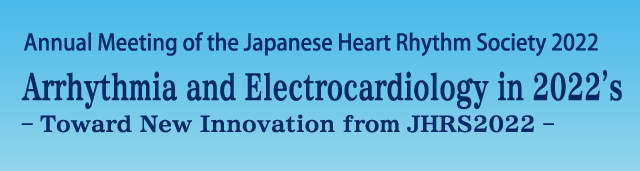 Annual Meeting of the Japanese Heart Rhythm Society 2022

Arrhythmia and Electrocardiology in 2022's

– Toward New Innovation from JHRS2022 –